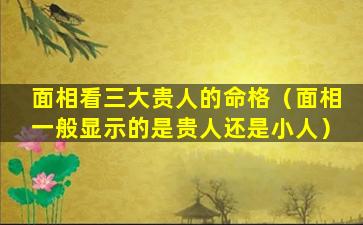 面相看三大贵人的命格（面相一般显示的是贵人还是小人）